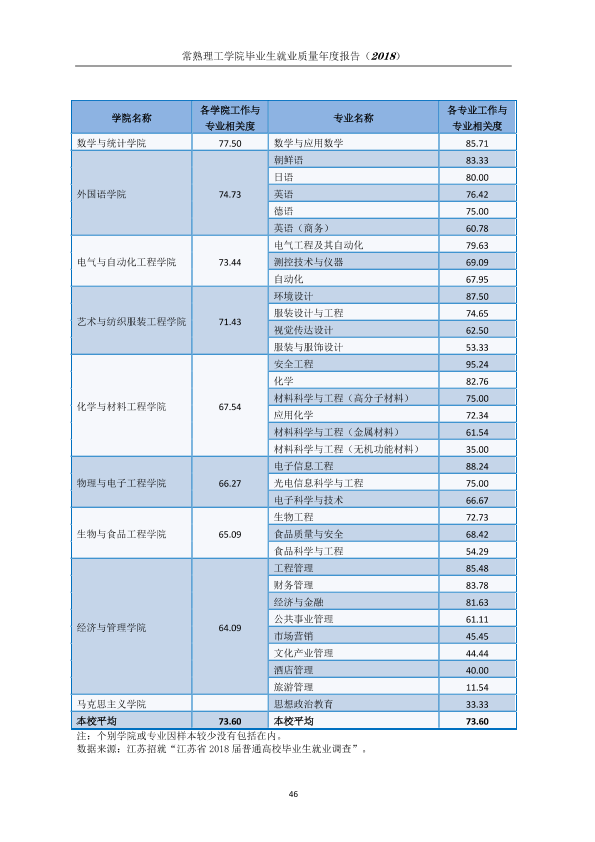 常熟理工学院毕业生就业质量年度报告（2018）

| 学院名称 | 各学院工作与专业相关度 | 专业名称 | 各专业工作与专业相关度 |
|---|---|---|---|
| 数学与统计学院 | 77.50 | 数学与应用数学 | 85.71 |
| 外国语学院 | 74.73 | 朝鲜语 | 83.33 |
| | | 日语 | 80.00 |
| | | 英语 | 76.42 |
| | | 德语 | 75.00 |
| | | 英语（商务） | 60.78 |
| 电气与自动化工程学院 | 73.44 | 电气工程及其自动化 | 79.63 |
| | | 测控技术与仪器 | 69.09 |
| | | 自动化 | 67.95 |
| 艺术与纺织服装工程学院 | 71.43 | 环境设计 | 87.50 |
| | | 服装设计与工程 | 74.65 |
| | | 视觉传达设计 | 62.50 |
| | | 服装与服饰设计 | 53.33 |
| 化学与材料工程学院 | 67.54 | 安全工程 | 95.24 |
| | | 化学 | 82.76 |
| | | 材料科学与工程（高分子材料） | 75.00 |
| | | 应用化学 | 72.34 |
| | | 材料科学与工程（金属材料） | 61.54 |
| | | 材料科学与工程（无机功能材料） | 35.00 |
| 物理与电子工程学院 | 66.27 | 电子信息工程 | 88.24 |
| | | 光电信息科学与工程 | 75.00 |
| | | 电子科学与技术 | 66.67 |
| 生物与食品工程学院 | 65.09 | 生物工程 | 72.73 |
| | | 食品质量与安全 | 68.42 |
| | | 食品科学与工程 | 54.29 |
| 经济与管理学院 | 64.09 | 工程管理 | 85.48 |
| | | 财务管理 | 83.78 |
| | | 经济与金融 | 81.63 |
| | | 公共事业管理 | 61.11 |
| | | 市场营销 | 45.45 |
| | | 文化产业管理 | 44.44 |
| | | 酒店管理 | 40.00 |
| | | 旅游管理 | 11.54 |
| 马克思主义学院 | | 思想政治教育 | 33.33 |
| 本校平均 | 73.60 | 本校平均 | 73.60 |

注：个别学院或专业因样本较少没有包括在内。
数据来源：江苏招就“江苏省2018届普通高校毕业生就业调查”。

46